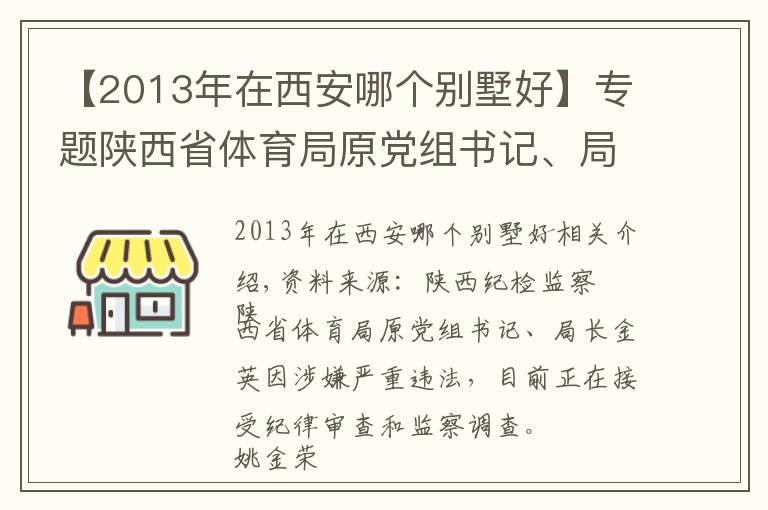 【2013年在西安哪个别墅好】专题陕西省体育局原党组书记、局

2013年在西安哪个别墅好相关介绍，资料来源：陕西纪检监察

陕西省体育局原党组书记、局长金英因涉嫌严重违法，目前正在接受纪律审查和监察调查。
姚金荣